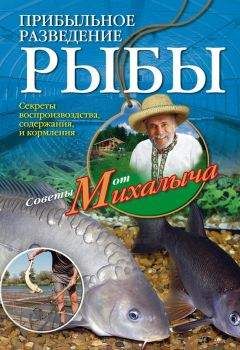 ПРИБЫЛЬНОЕ РАЗВЕДЕНИЕ
РЫБЫ

Секреты воспроизводства, содержания, и кормления

Советы от Михалыча